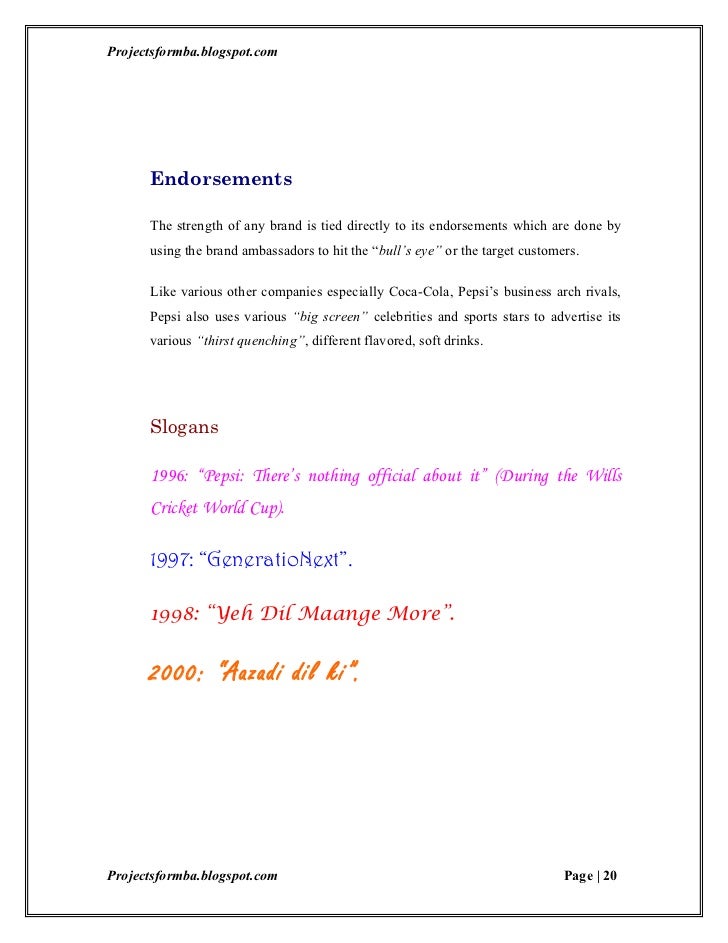 Projectsformba.blogspot.com

Endorsements

The strength of any brand is tied directly to its endorsements which are done by using the brand ambassadors to hit the "bull's eye" or the target customers.

Like various other companies especially Coca-Cola, Pepsi's business arch rivals, Pepsi also uses various "big screen" celebrities and sports stars to advertise its various "thirst quenching", different flavored, soft drinks.

Slogans

1996: "Pepsi: There's nothing official about it" (During the Wills Cricket World Cup).

1997: "GeneratioNext".

1998: "Yeh Dil Maange More".

2000: "Aazadi dil ki".

Projectsformba.blogspot.com

Page | 20